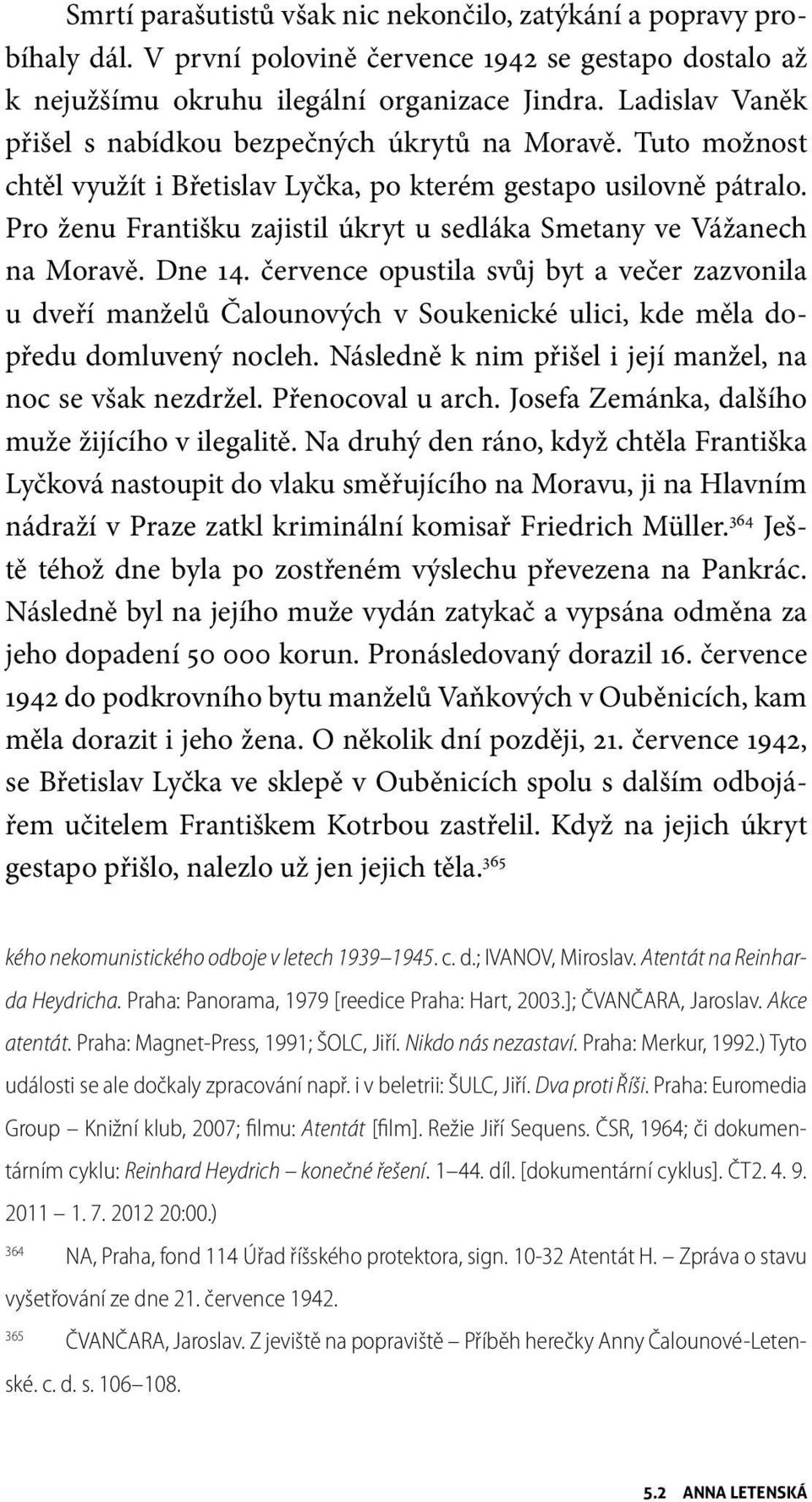 Smrtí parašutistů však nic nekončilo, zatýkání a popravy probíhaly dál. V první polovině července 1942 se gestapo dostalo až k nejužšímu okruhu ilegální organizace Jindra. Ladislav Vaněk přišel s nabídkou bezpečných úkrytů na Moravě. Tuto možnost chtěl využít i Břetislav Lyčka, po kterém gestapo usilovně pátralo. Pro ženu Františku zajistil úkryt u sedláka Smetany ve Vážanech na Moravě. Dne 14. července opustila svůj byt a večer zazvonila u dveří manželů Čalounových v Soukenické ulici, kde měla dopředu domluvený nocleh. Následně k nim přišel i její manžel, na noc se však nezdržel. Přenocoval u arch. Josefa Zemánka, dalšího muže žijícího v ilegalitě. Na druhý den ráno, když chtěla Františka Lyčková nastoupit do vlaku směřujícího na Moravu, ji na Hlavním nádraží v Praze zatkl kriminální komisař Friedrich Müller.$^{364}$ Ještě téhož dne byla po zostřeném výslechu převezena na Pankrác. Následně byl na jejího muže vydán zatykač a vypsána odměna za jeho dopadení 50 000 korun. Pronásledovaný dorazil 16. července 1942 do podkrovního bytu manželů Vaňkových v Ouběnicích, kam měla dorazit i jeho žena. O několik dní později, 21. července 1942, se Břetislav Lyčka ve sklepě v Ouběnicích spolu s dalším odbojářem učitelem Františkem Kotrbou zastřelil. Když na jejich úkryt gestapo přišlo, nalezlo už jen jejich těla.$^{365}$

kého nekomunistického odboje v letech 1939–1945. c. d.; IVANOV, Miroslav. Atentát na Reinharda Heydricha. Praha: Panorama, 1979 [reedice Praha: Hart, 2003.]; ČVANČARA, Jaroslav. Akce atentát. Praha: Magnet-Press, 1991; ŠOLC, Jiří. Nikdo nás nezastaví. Praha: Merkur, 1992.) Tyto události se ale dočkaly zpracování např. i v beletrii: ŠULC, Jiří. Dva proti Říši. Praha: Euromedia Group – Knižní klub, 2007; filmu: Atentát [film]. Režie Jiří Sequens. ČSR, 1964; či dokumentárním cyklu: Reinhard Heydrich – konečné řešení. 1–44. díl. [dokumentární cyklus]. ČT2. 4. 9. 2011 – 1. 7. 2012 20:00.)

364 NA, Praha, fond 114 Úřad říšského protektora, sign. 10-32 Atentát H. – Zpráva o stavu vyšetřování ze dne 21. července 1942.

365 ČVANČARA, Jaroslav. Z jeviště na popraviště – Příběh herečky Anny Čalounové-Letenské. c. d. s. 106–108.

5.2 ANNA LETENSKÁ